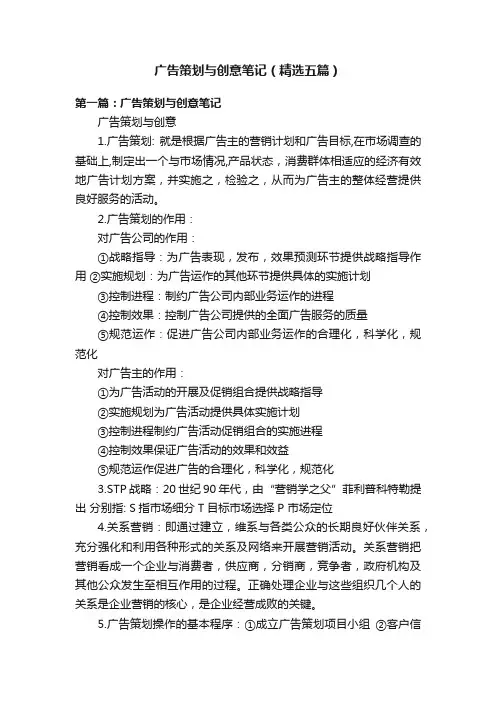 广告策划与创意笔记（精选五篇）

第一篇：广告策划与创意笔记

广告策划与创意

1.广告策划: 就是根据广告主的营销计划和广告目标,在市场调查的基础上,制定出一个与市场情况,产品状态，消费群体相适应的经济有效地广告计划方案，并实施之，检验之，从而为广告主的整体经营提供良好服务的活动。

2.广告策划的作用：

对广告公司的作用：

①战略指导：为广告表现，发布，效果预测环节提供战略指导作用 ②实施规划：为广告运作的其他环节提供具体的实施计划

③控制进程：制约广告公司内部业务运作的进程

④控制效果：控制广告公司提供的全面广告服务的质量

⑤规范运作：促进广告公司内部业务运作的合理化，科学化，规范化

对广告主的作用：

①为广告活动的开展及促销组合提供战略指导

②实施规划为广告活动提供具体实施计划

③控制进程制约广告活动促销组合的实施进程

④控制效果保证广告活动的效果和效益

⑤规范运作促进广告的合理化，科学化，规范化

3.STP 战略：20 世纪 90 年代，由“营销学之父”菲利普科特勒提出 分别指: S 指市场细分 T 目标市场选择 P 市场定位

4.关系营销：即通过建立，维系与各类公众的长期良好伙伴关系，充分强化和利用各种形式的关系及网络来开展营销活动。关系营销把营销看成一个企业与消费者，供应商，分销商，竞争者，政府机构及其他公众发生至相互作用的过程。正确处理企业与这些组织几个人的关系是企业营销的核心，是企业经营成败的关键。

5.广告策划操作的基本程序：①成立广告策划项目小组 ②客户信